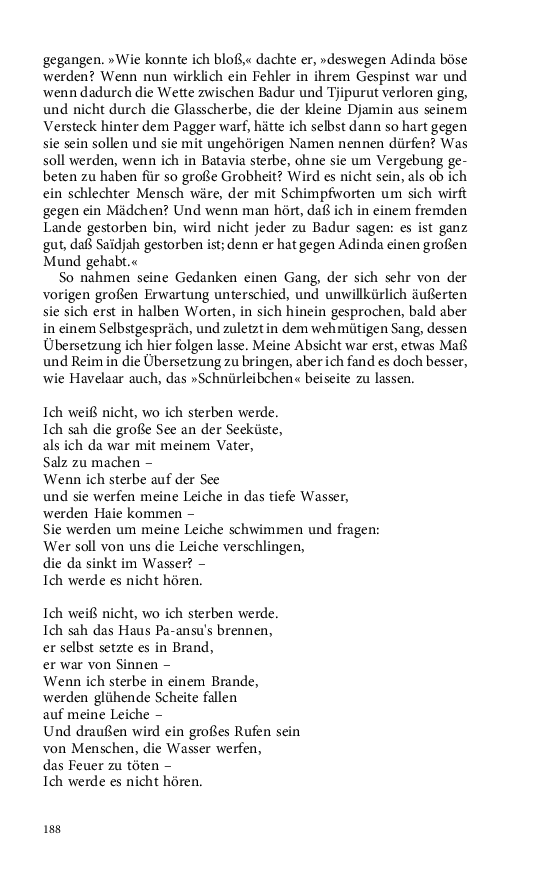 gegangen. »Wie konnte ich bloß,« dachte er, »deswegen Adinda böse werden? Wenn nun wirklich ein Fehler in ihrem Gespinst war und wenn dadurch die Wette zwischen Badur und Tjipurut verloren ging, und nicht durch die Glasscherbe, die der kleine Djamin aus seinem Versteck hinter dem Pagger warf, hätte ich selbst dann so hart gegen sie sein sollen und sie mit ungehörigen Namen nennen dürfen? Was soll werden, wenn ich in Batavia sterbe, ohne sie um Vergebung gebeten zu haben für so große Grobheit? Wird es nicht sein, als ob ich ein schlechter Mensch wäre, der mit Schimpfworten um sich wirft gegen ein Mädchen? Und wenn man hört, daß ich in einem fremden Lande gestorben bin, wird nicht jeder zu Badur sagen: es ist ganz gut, daß Saïdjah gestorben ist; denn er hat gegen Adinda einen großen Mund gehabt.«

So nahmen seine Gedanken einen Gang, der sich sehr von der vorigen großen Erwartung unterschied, und unwillkürlich äußerten sie sich erst in halben Worten, in sich hinein gesprochen, bald aber in einem Selbstgespräch, und zuletzt in dem wehmütigen Sang, dessen Übersetzung ich hier folgen lasse. Meine Absicht war erst, etwas Maß und Reim in die Übersetzung zu bringen, aber ich fand es doch besser, wie Havelaar auch, das »Schnürleibchen« beiseite zu lassen.

Ich weiß nicht, wo ich sterben werde.
Ich sah die große See an der Seeküste,
als ich da war mit meinem Vater,
Salz zu machen –
Wenn ich sterbe auf der See
und sie werfen meine Leiche in das tiefe Wasser,
werden Haie kommen –
Sie werden um meine Leiche schwimmen und fragen:
Wer soll von uns die Leiche verschlingen,
die da sinkt im Wasser? –
Ich werde es nicht hören.

Ich weiß nicht, wo ich sterben werde.
Ich sah das Haus Pa-ansu's brennen,
er selbst setzte es in Brand,
er war von Sinnen –
Wenn ich sterbe in einem Brande,
werden glühende Scheite fallen
auf meine Leiche –
Und draußen wird ein großes Rufen sein
von Menschen, die Wasser werfen,
das Feuer zu töten –
Ich werde es nicht hören.

188